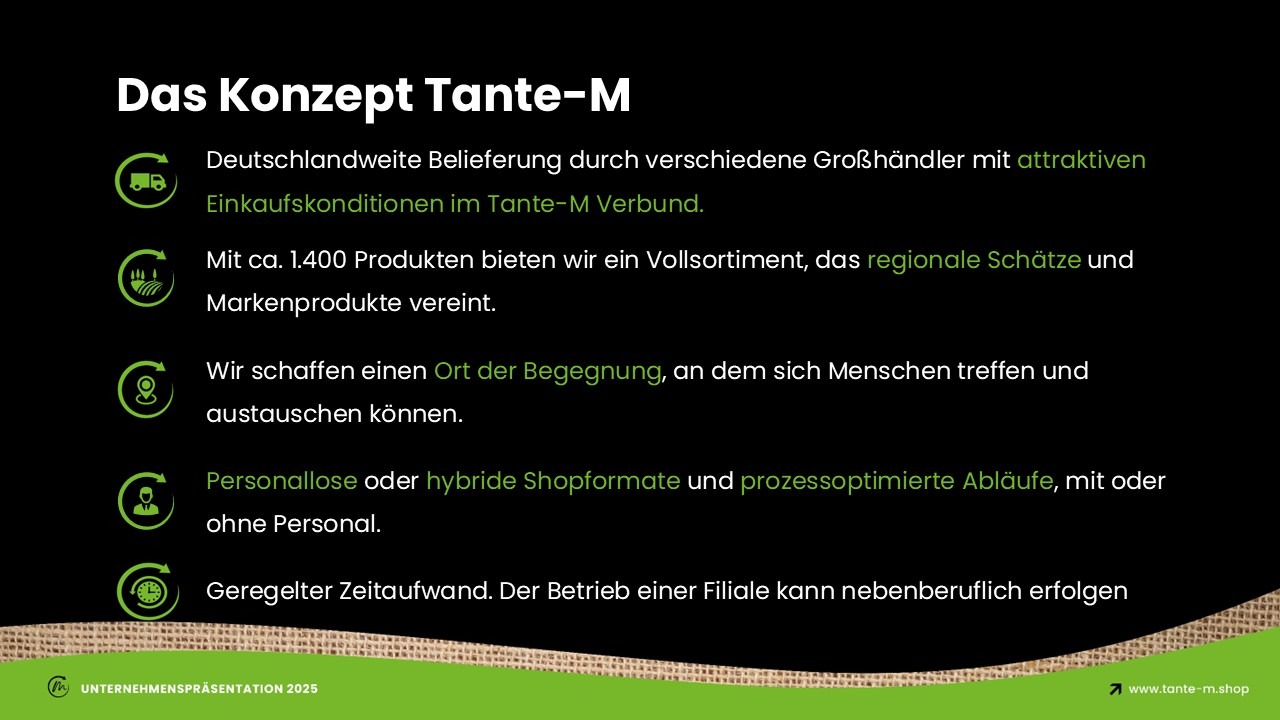 Das Konzept Tante-M

Deutschlandweite Belieferung durch verschiedene Großhändler mit attraktiven Einkaufskonditionen im Tante-M Verbund.

Mit ca. 1.400 Produkten bieten wir ein Vollsortiment, das regionale Schätze und Markenprodukte vereint.

Wir schaffen einen Ort der Begegnung, an dem sich Menschen treffen und austauschen können.

Personallose oder hybride Shopformate und prozessoptimierte Abläufe, mit oder ohne Personal.

Geregelter Zeitaufwand. Der Betrieb einer Filiale kann nebenberuflich erfolgen

UNTERNEHMENSPRÄSENTATION 2025

www.tante-m.shop